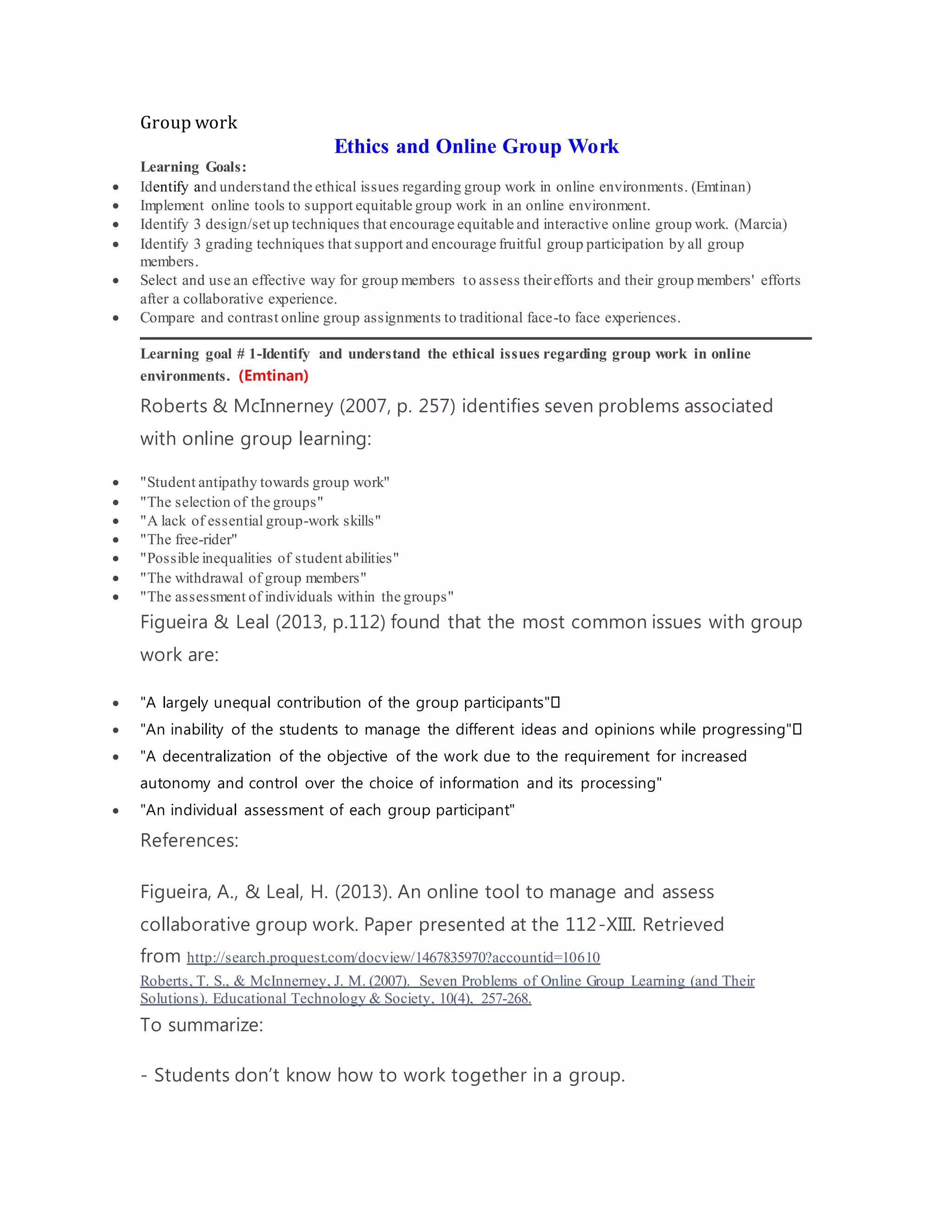 Group work

Ethics and Online Group Work

Learning Goals:

- Identify and understand the ethical issues regarding group work in online environments. (Emtinan)
- Implement online tools to support equitable group work in an online environment.
- Identify 3 design/set up techniques that encourage equitable and interactive online group work. (Marcia)
- Identify 3 grading techniques that support and encourage fruitful group participation by all group members.
- Select and use an effective way for group members to assess their efforts and their group members' efforts after a collaborative experience.
- Compare and contrast online group assignments to traditional face-to face experiences.

Learning goal # 1-Identify and understand the ethical issues regarding group work in online environments. (Emtinan)

Roberts & McInnerney (2007, p. 257) identifies seven problems associated with online group learning:

- "Student antipathy towards group work"
- "The selection of the groups"
- "A lack of essential group-work skills"
- "The free-rider"
- "Possible inequalities of student abilities"
- "The withdrawal of group members"
- "The assessment of individuals within the groups"

Figueira & Leal (2013, p.112) found that the most common issues with group work are:

- "A largely unequal contribution of the group participants"
- "An inability of the students to manage the different ideas and opinions while progressing"
- "A decentralization of the objective of the work due to the requirement for increased autonomy and control over the choice of information and its processing"
- "An individual assessment of each group participant"

References:

Figueira, A., & Leal, H. (2013). An online tool to manage and assess collaborative group work. Paper presented at the 112-XIII. Retrieved from http://search.proquest.com/docview/1467835970?accountid=10610

Roberts, T. S., & McInnerney, J. M. (2007). Seven Problems of Online Group Learning (and Their Solutions). Educational Technology & Society, 10(4), 257-268.

To summarize:

- Students don’t know how to work together in a group.